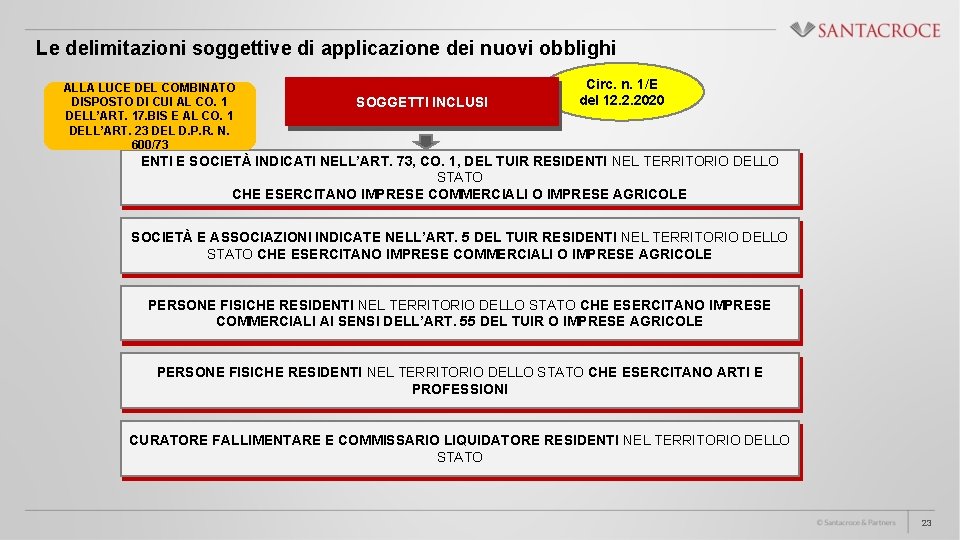 SANTACROCE

Le delimitazioni soggettive di applicazione dei nuovi obblighi

ALLA LUCE DEL COMBINATO DISPOSTO DI CUI AL CO. 1 DELL'ART. 17.BIS E AL CO. 1 DELL'ART. 23 DEL D.P.R. N. 600/73

SOGGETTI INCLUSI

Circ. n. 1/E del 12.2.2020

ENTI E SOCIETÀ INDICATI NELL'ART. 73, CO. 1, DEL TUIR RESIDENTI NEL TERRITORIO DELLO STATO
CHE ESERCITANO IMPRESE COMMERCIALI O IMPRESE AGRICOLE

SOCIETÀ E ASSOCIAZIONI INDICATE NELL'ART. 5 DEL TUIR RESIDENTI NEL TERRITORIO DELLO STATO CHE ESERCITANO IMPRESE COMMERCIALI O IMPRESE AGRICOLE

PERSONE FISICHE RESIDENTI NEL TERRITORIO DELLO STATO CHE ESERCITANO IMPRESE COMMERCIALI AI SENSI DELL'ART. 55 DEL TUIR O IMPRESE AGRICOLE

PERSONE FISICHE RESIDENTI NEL TERRITORIO DELLO STATO CHE ESERCITANO ARTI E PROFESSIONI

CURATORE FALLIMENTARE E COMMISSARIO LIQUIDATORE RESIDENTI NEL TERRITORIO DELLO STATO

© Santacroce & Partners

23